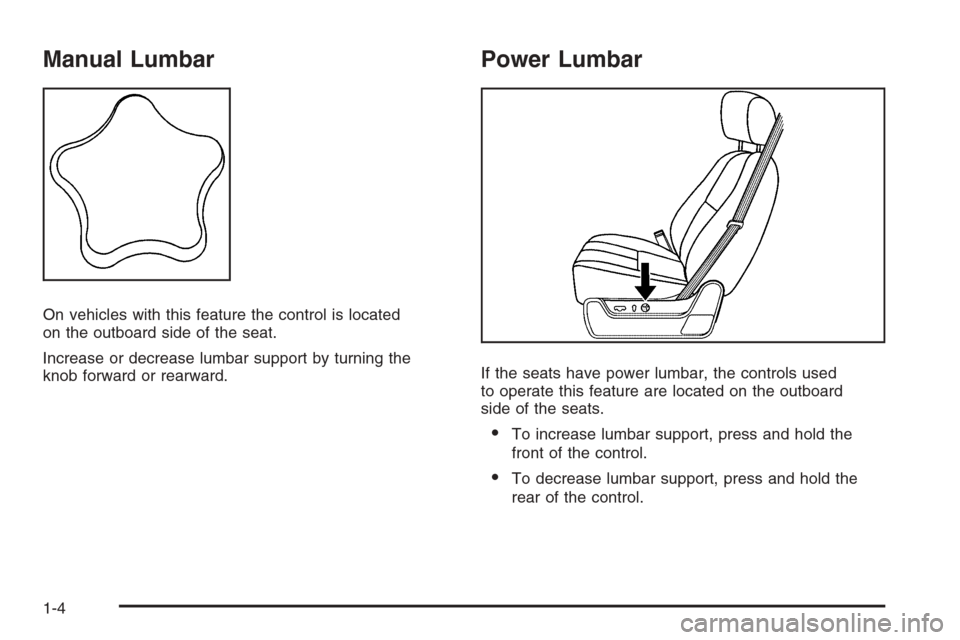 Manual Lumbar

On vehicles with this feature the control is located on the outboard side of the seat.

Increase or decrease lumbar support by turning the knob forward or rearward.

Power Lumbar

If the seats have power lumbar, the controls used to operate this feature are located on the outboard side of the seats.

• To increase lumbar support, press and hold the front of the control.

• To decrease lumbar support, press and hold the rear of the control.

1-4

carmanualsonline.info